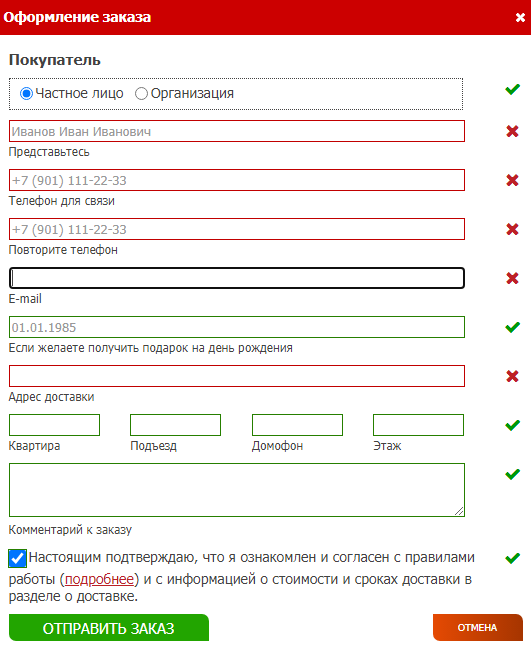 Оформление заказа ×

Покупатель

Частное лицо Организация

Иванов Иван Иванович
Представьтесь

+7 (901) 111-22-33
Телефон для связи

+7 (901) 111-22-33
Повторите телефон

E-mail

01.01.1985
Если желаете получить подарок на день рождения

Адрес доставки

Квартира Подъезд Домофон Этаж

Комментарий к заказу

Настоящим подтверждаю, что я ознакомлен и согласен с правилами работы (подробнее) и с информацией о стоимости и сроках доставки в разделе о доставке.

ОТПРАВИТЬ ЗАКАЗ

ОТМЕНА